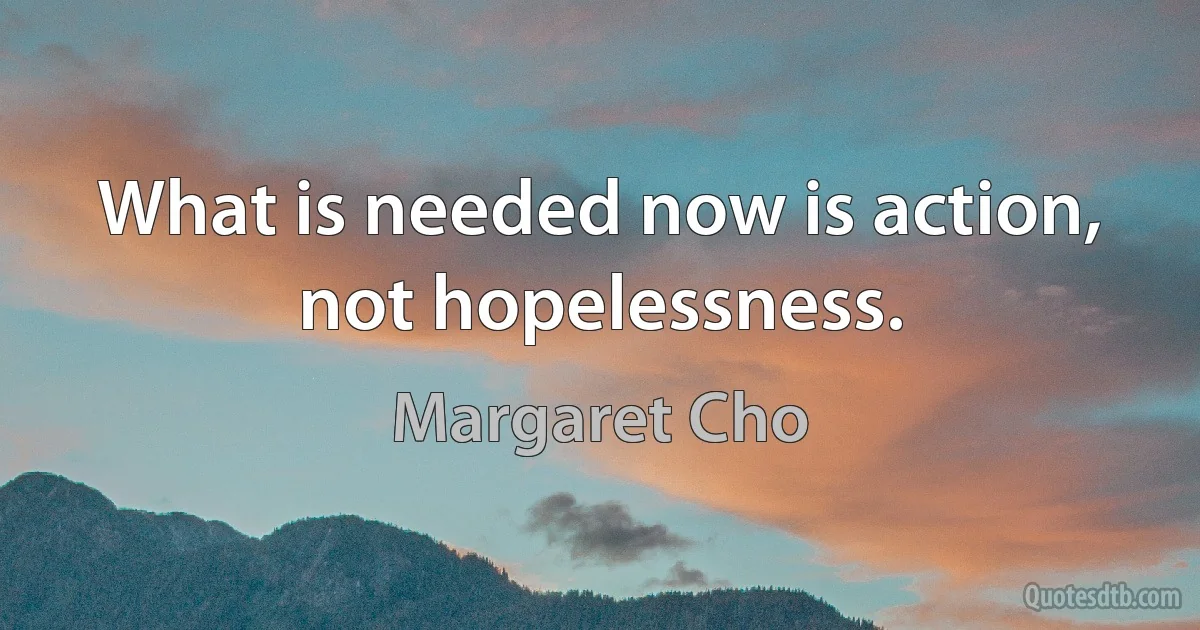 What is needed now is action, not hopelessness.

Margaret Cho

Quotesdtb.com